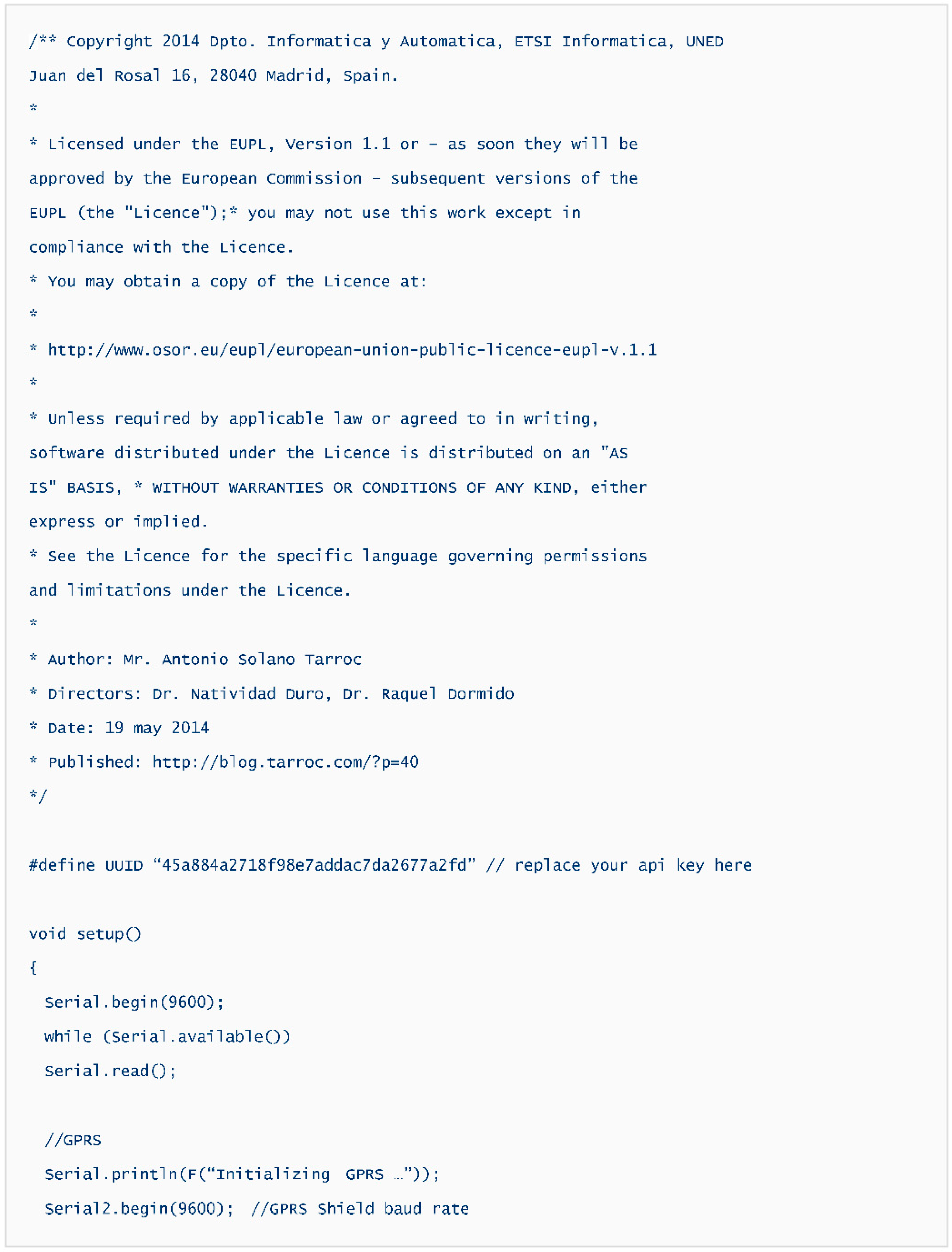 /** Copyright 2014 Dpto. Informatica y Automatica, ETSI Informatica, UNED Juan del Rosal 16, 28040 Madrid, Spain.

*

* Licensed under the EUPL, Version 1.1 or – as soon they will be approved by the European Commission – subsequent versions of the EUPL (the "Licence");* you may not use this work except in compliance with the Licence.

* You may obtain a copy of the Licence at:

*

* http://www.osor.eu/eupl/european-union-public-licence-eupl-v.1.1

*

* Unless required by applicable law or agreed to in writing, software distributed under the Licence is distributed on an "AS IS" BASIS, * WITHOUT WARRANTIES OR CONDITIONS OF ANY KIND, either express or implied.

* See the Licence for the specific language governing permissions and limitations under the Licence.

*

* Author: Mr. Antonio Solano Tarroc

* Directors: Dr. Natividad Duro, Dr. Raquel Dormido

* Date: 19 may 2014

* Published: http://blog.tarroc.com/?p=40

*/

#define UUID “45a884a2718f98e7addac7da2677a2fd” // replace your api key here

void setup()

{

Serial.begin(9600);

while (Serial.available())

Serial.read();

//GPRS

Serial.println(F(“Initializing GPRS …”));

Serial2.begin(9600); //GPRS Shield baud rate